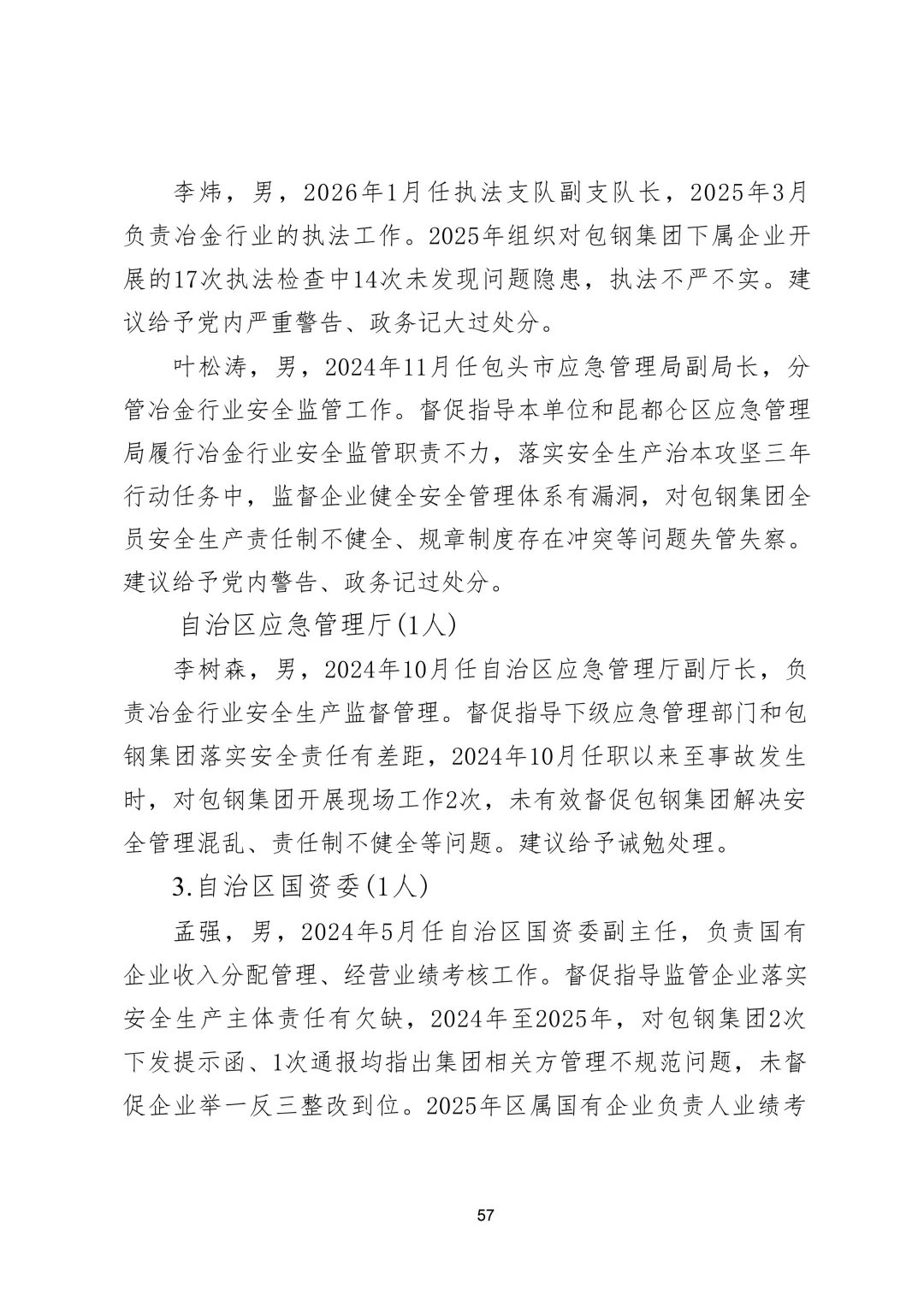 李炜，男，2026年1月任执法支队副支队长，2025年3月负责冶金行业的执法工作。2025年组织对包钢集团下属企业开展的17次执法检查中14次未发现问题隐患，执法不严不实。建议给予党内严重警告、政务记大过处分。

叶松涛，男，2024年11月任包头市应急管理局副局长，分管冶金行业安全监管工作。督促指导本单位和昆都仑区应急管理局履行冶金行业安全监管职责不力，落实安全生产治本攻坚三年行动任务中，监督企业健全安全管理体系有漏洞，对包钢集团全员安全生产责任制不健全、规章制度存在冲突等问题失管失察。建议给予党内警告、政务记过处分。

自治区应急管理厅(1人)

李树森，男，2024年10月任自治区应急管理厅副厅长，负责冶金行业安全生产监督管理。督促指导下级应急管理部门和包钢集团落实安全责任有差距，2024年10月任职以来至事故发生时，对包钢集团开展现场工作2次，未有效督促包钢集团解决安全管理混乱、责任制不健全等问题。建议给予诫勉处理。

3.自治区国资委(1人)

孟强，男，2024年5月任自治区国资委副主任，负责国有企业收入分配管理、经营业绩考核工作。督促指导监管企业落实安全生产主体责任有欠缺，2024年至2025年，对包钢集团2次下发提示函、1次通报均指出集团相关方管理不规范问题，未督促企业举一反三整改到位。2025年区属国有企业负责人业绩考

57